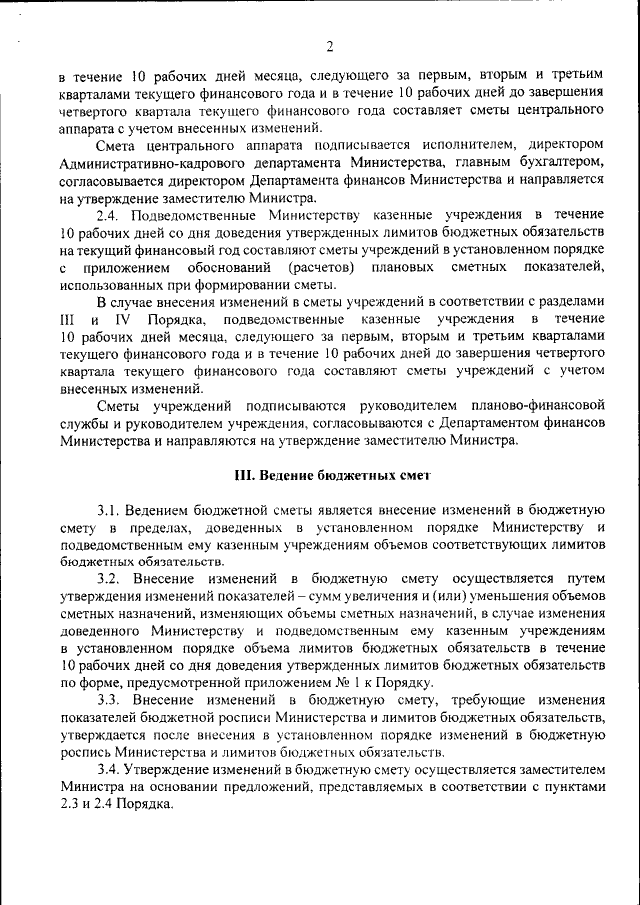 2

в течение 10 рабочих дней месяца, следующего за первым, вторым и третьим кварталами текущего финансового года и в течение 10 рабочих дней до завершения четвертого квартала текущего финансового года составляет сметы центрального аппарата с учетом внесенных изменений.

Смета центрального аппарата подписывается исполнителем, директором Административно-кадрового департамента Министерства, главным бухгалтером, согласовывается директором Департамента финансов Министерства и направляется на утверждение заместителю Министра.

2.4. Подведомственные Министерству казенные учреждения в течение 10 рабочих дней со дня доведения утвержденных лимитов бюджетных обязательств на текущий финансовый год составляют сметы учреждений в установленном порядке с приложением обоснований (расчетов) плановых сметных показателей, использованных при формировании сметы.

В случае внесения изменений в сметы учреждений в соответствии с разделами III и IV Порядка, подведомственные казенные учреждения в течение 10 рабочих дней месяца, следующего за первым, вторым и третьим кварталами текущего финансового года и в течение 10 рабочих дней до завершения четвертого квартала текущего финансового года составляют сметы учреждений с учетом внесенных изменений.

Сметы учреждений подписываются руководителем планово-финансовой службы и руководителем учреждения, согласовываются с Департаментом финансов Министерства и направляются на утверждение заместителю Министра.

III. Ведение бюджетных смет

3.1. Ведением бюджетной сметы является внесение изменений в бюджетную смету в пределах, доведенных в установленном порядке Министерству и подведомственным ему казенным учреждениям объемов соответствующих лимитов бюджетных обязательств.

3.2. Внесение изменений в бюджетную смету осуществляется путем утверждения изменений показателей – сумм увеличения и (или) уменьшения объемов сметных назначений, изменяющих объемы сметных назначений, в случае изменения доведенного Министерству и подведомственным ему казенным учреждениям в установленном порядке объема лимитов бюджетных обязательств в течение 10 рабочих дней со дня доведения утвержденных лимитов бюджетных обязательств по форме, предусмотренной приложением № 1 к Порядку.

3.3. Внесение изменений в бюджетную смету, требующие изменения показателей бюджетной росписи Министерства и лимитов бюджетных обязательств, утверждается после внесения в установленном порядке изменений в бюджетную роспись Министерства и лимитов бюджетных обязательств.

3.4. Утверждение изменений в бюджетную смету осуществляется заместителем Министра на основании предложений, представляемых в соответствии с пунктами 2.3 и 2.4 Порядка.